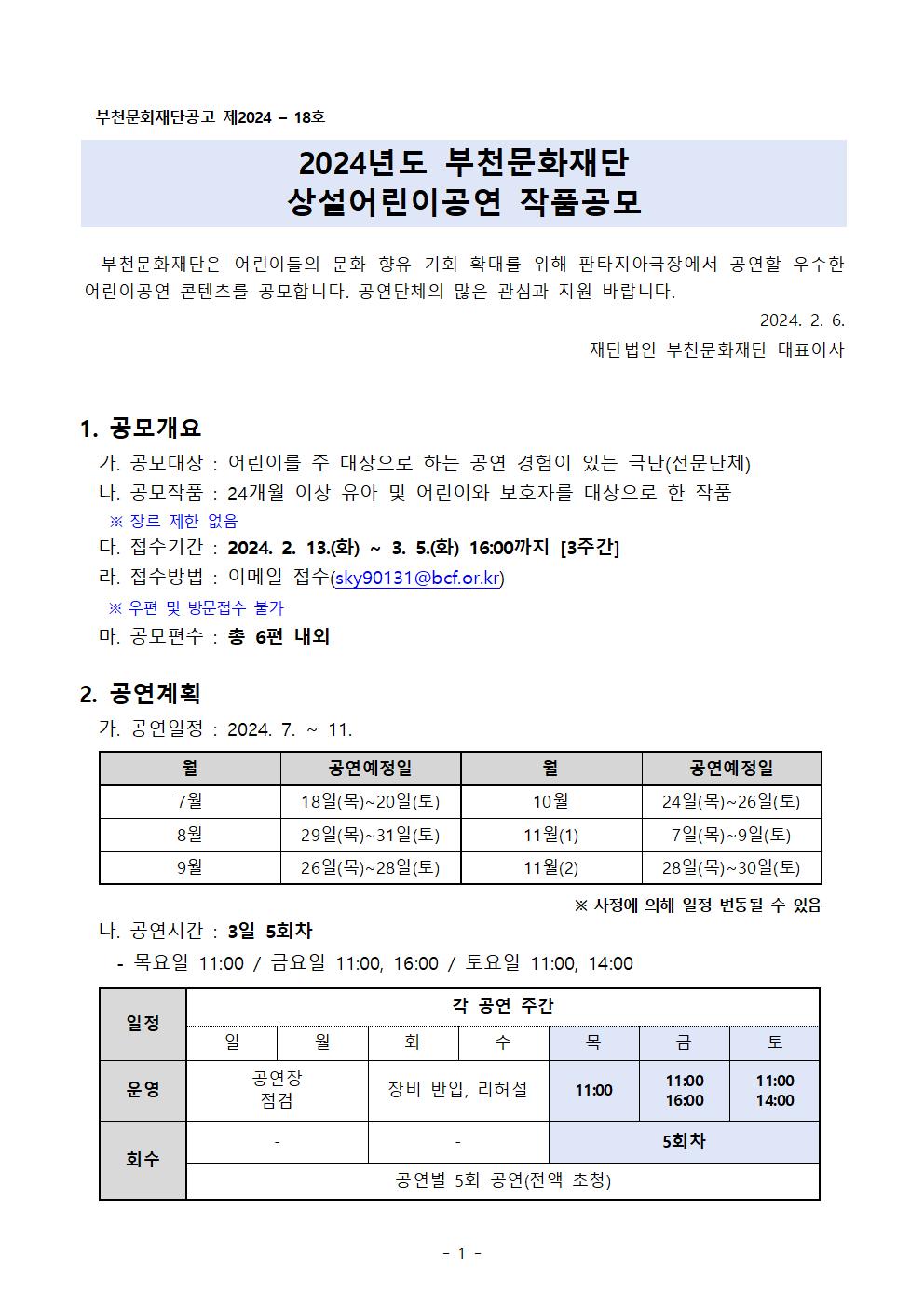 부천문화재단공고 제2024 – 18호

2024년도 부천문화재단
상설어린이공연 작품공모

부천문화재단은 어린이들의 문화 향유 기회 확대를 위해 판타지아극장에서 공연할 우수한 어린이공연 콘텐츠를 공모합니다. 공연단체의 많은 관심과 지원 바랍니다.

2024. 2. 6.

재단법인 부천문화재단 대표이사

1. 공모개요

가. 공모대상 : 어린이를 주 대상으로 하는 공연 경험이 있는 극단(전문단체)

나. 공모작품 : 24개월 이상 유아 및 어린이와 보호자를 대상으로 한 작품

※ 장르 제한 없음

다. 접수기간 : 2024. 2. 13.(화) ~ 3. 5.(화) 16:00까지 [3주간]

라. 접수방법 : 이메일 접수(sky90131@bcf.or.kr)

※ 우편 및 방문접수 불가

마. 공모편수 : 총 6편 내외

2. 공연계획

가. 공연일정 : 2024. 7. ~ 11.

| 월 | 공연예정일 | 월 | 공연예정일 |
|---|---|---|---|
| 7월 | 18일(목)~20일(토) | 10월 | 24일(목)~26일(토) |
| 8월 | 29일(목)~31일(토) | 11월(1) | 7일(목)~9일(토) |
| 9월 | 26일(목)~28일(토) | 11월(2) | 28일(목)~30일(토) |

※ 사정에 의해 일정 변동될 수 있음

나. 공연시간 : 3일 5회차

- 목요일 11:00 / 금요일 11:00, 16:00 / 토요일 11:00, 14:00

| 일정 | 각 공연 주간 | | | | | | |
|---|---|---|---|---|---|---|---|
| | 일 | 월 | 화 | 수 | 목 | 금 | 토 |
| 운영 | 공연장 점검 | | 장비 반입, 리허설 | | 11:00 | 11:00 16:00 | 11:00 14:00 |
| 회수 | - | | - | | 5회차 | | |
| | 공연별 5회 공연(전액 초청) | | | | | | |

- 1 -